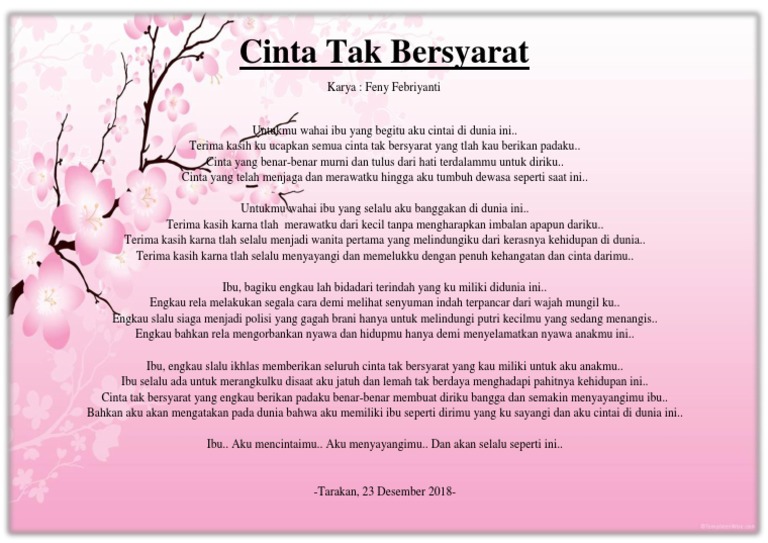 Cinta Tak Bersyarat

Karya : Feny Febriyanti

Untukmu wahai ibu yang begitu aku cintai di dunia ini..
Terima kasih ku ucapkan semua cinta tak bersyarat yang tlah kau berikan padaku..
Cinta yang benar-benar murni dan tulus dari hati terdalammu untuk diriku..
Cinta yang telah menjaga dan merawatku hingga aku tumbuh dewasa seperti saat ini..

Untukmu wahai ibu yang selalu aku banggakan di dunia ini..
Terima kasih karna tlah merawatku dari kecil tanpa mengharapkan imbalan apapun dariku..
Terima kasih karna tlah selalu menjadi wanita pertama yang melindungiku dari kerasnya kehidupan di dunia..
Terima kasih karna tlah selalu menyayangi dan memelukku dengan penuh kehangatan dan cinta darimu..

Ibu, bagiku engkau lah bidadari terindah yang ku miliki didunia ini..
Engkau rela melakukan segala cara demi melihat senyuman indah terpancar dari wajah mungil ku..
Engkau slalu siaga menjadi polisi yang gagah brani hanya untuk melindungi putri kecilmu yang sedang menangis..
Engkau bahkan rela mengorbankan nyawa dan hidupmu hanya demi menyelamatkan nyawa anakmu ini..

Ibu, engkau slalu ikhlas memberikan seluruh cinta tak bersyarat yang kau miliki untuk aku anakmu..
Ibu selalu ada untuk merangkulku disaat aku jatuh dan lemah tak berdaya menghadapi pahitnya kehidupan ini..
Cinta tak bersyarat yang engkau berikan padaku benar-benar membuat diriku bangga dan semakin menyayangimu ibu..
Bahkan aku akan mengatakan pada dunia bahwa aku memiliki ibu seperti dirimu yang ku sayangi dan aku cintai di dunia ini..

Ibu.. Aku mencintaimu.. Aku menyayangimu.. Dan akan selalu seperti ini..

-Tarakan, 23 Desember 2018-